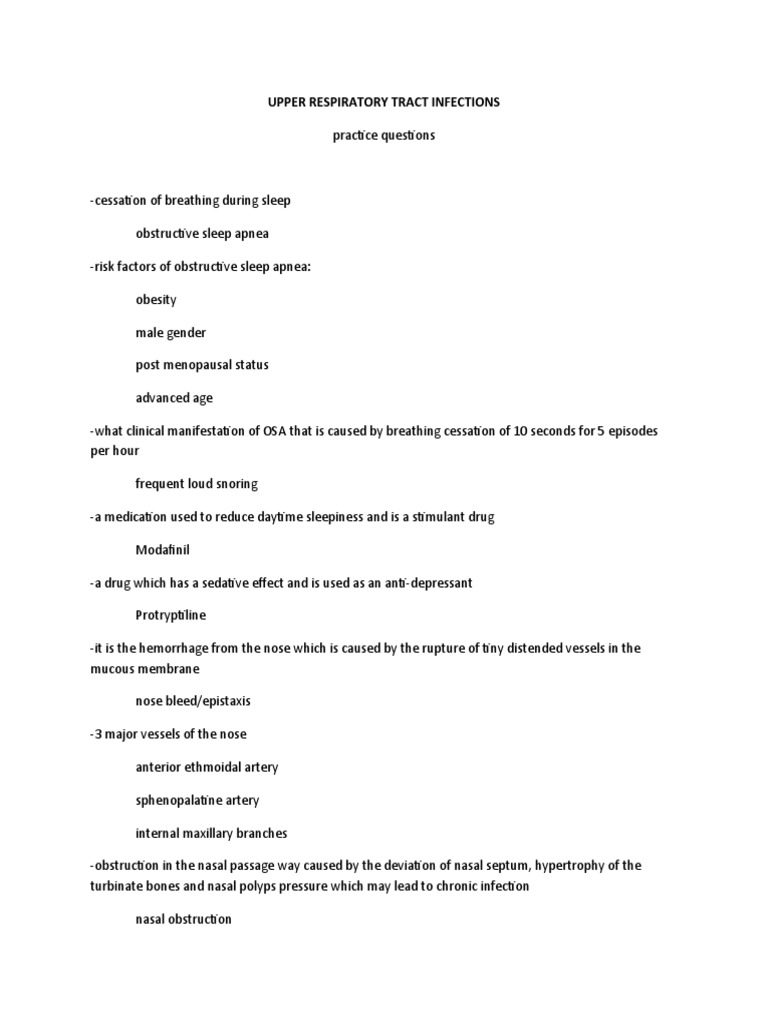 UPPER RESPIRATORY TRACT INFECTIONS

practice questions

-cessation of breathing during sleep

obstructive sleep apnea

-risk factors of obstructive sleep apnea:

obesity

male gender

post menopausal status

advanced age

-what clinical manifestation of OSA that is caused by breathing cessation of 10 seconds for 5 episodes per hour

frequent loud snoring

-a medication used to reduce daytime sleepiness and is a stimulant drug

Modafinil

-a drug which has a sedative effect and is used as an anti-depressant

Protryptiline

-it is the hemorrhage from the nose which is caused by the rupture of tiny distended vessels in the mucous membrane

nose bleed/epistaxis

-3 major vessels of the nose

anterior ethmoidal artery

sphenopalatine artery

internal maxillary branches

-obstruction in the nasal passage way caused by the deviation of nasal septum, hypertrophy of the turbinate bones and nasal polyps pressure which may lead to chronic infection

nasal obstruction